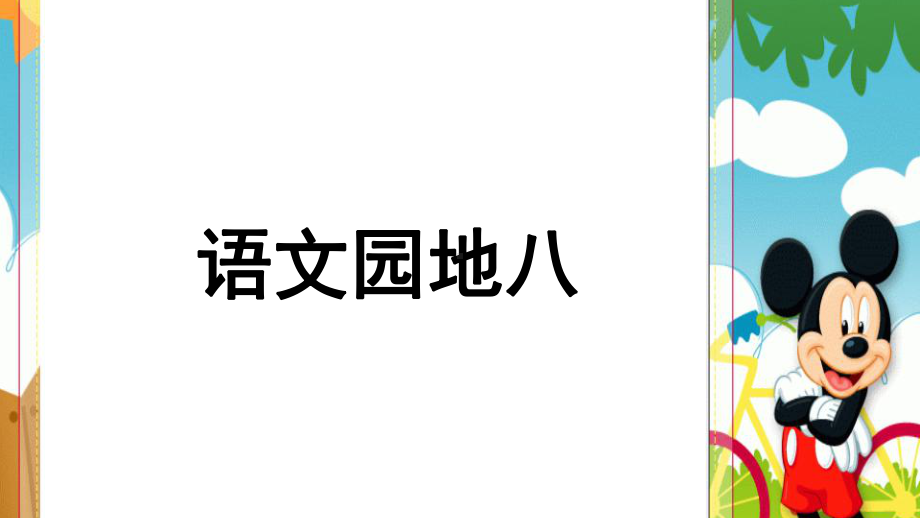 语文园地八